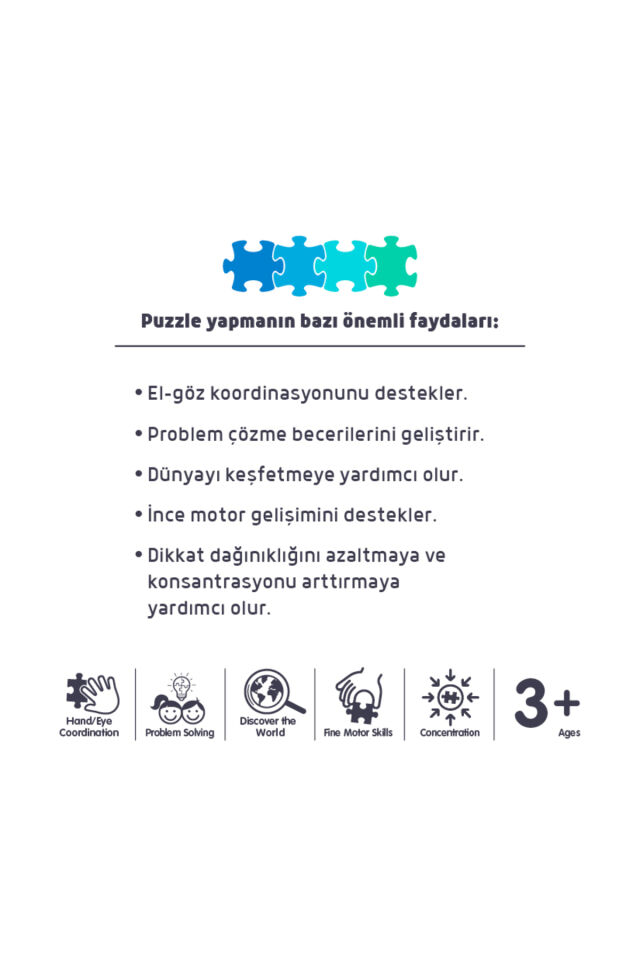 Puzzle yapmanın bazı önemli faydaları:

• El-göz koordinasyonunu destekler.

• Problem çözme becerilerini geliştirir.

• Dünyayı keşfetmeye yardımcı olur.

• İnce motor gelişimini destekler.

• Dikkat dağınıklığını azaltmaya ve konsantrasyonu arttırmaya yardımcı olur.

Hand/Eye Coordination

Problem Solving

Discover the World

Fine Motor Skills

Concentration

3+
Ages